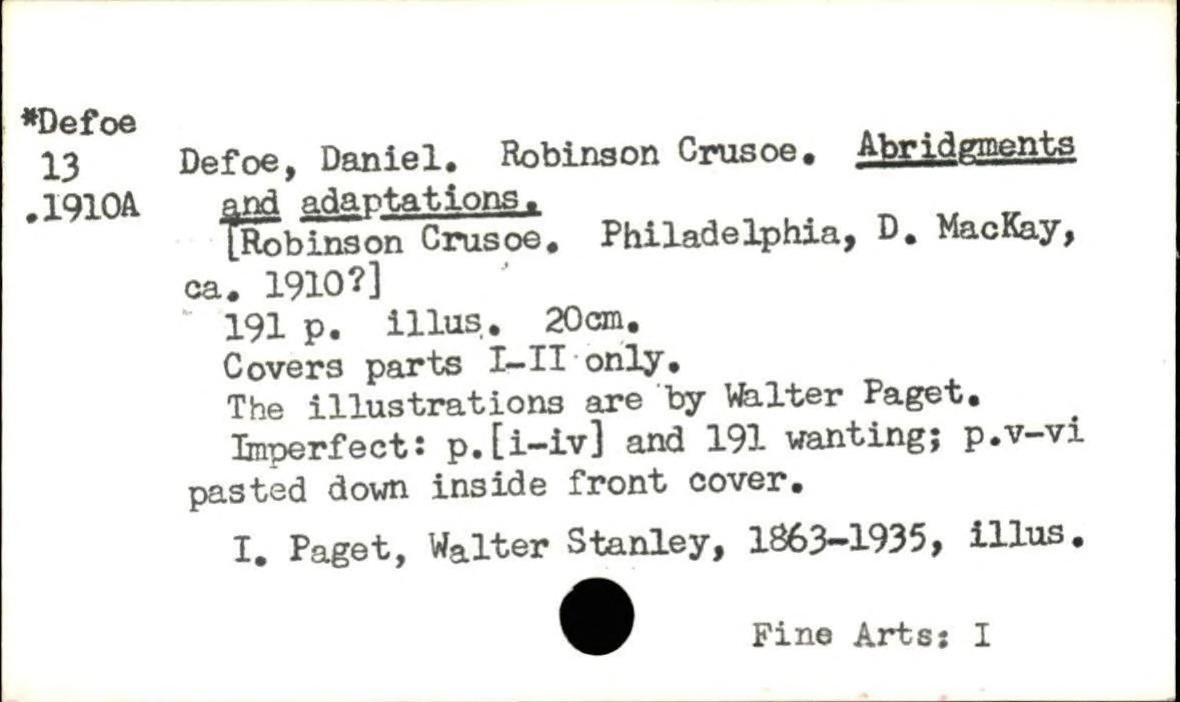 *Defoe
13
.1910A

Defoe, Daniel. Robinson Crusoe. Abridgments and adaptations.

[Robinson Crusoe. Philadelphia, D. MacKay, ca. 1910?]

191 p. illus. 20cm.

Covers parts I-II only.

The illustrations are by Walter Paget.

Imperfect: p.[i-iv] and 191 wanting; p.v-vi pasted down inside front cover.

I. Paget, Walter Stanley, 1863-1935, illus.

Fine Arts: I